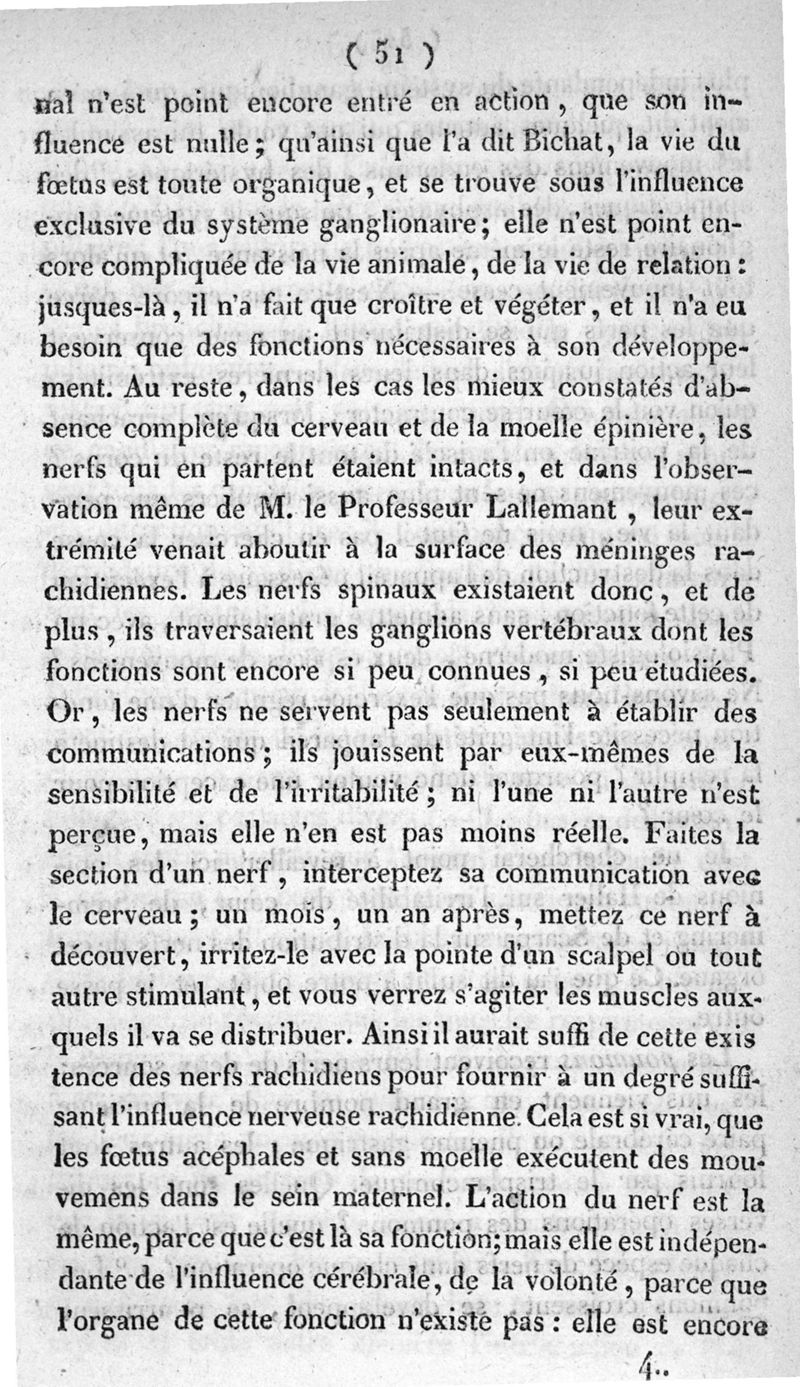 ( 51 )

nal n'est point encore entré en action, que son influence est nulle; qu'ainsi que l'a dit Bichat, la vie du fœtus est toute organique, et se trouve sous l'influence exclusive du système ganglionaire; elle n'est point encore compliquée de la vie animale, de la vie de relation: jusques-là, il n'a fait que croître et végéter, et il n'a eu besoin que des fonctions nécessaires à son développement. Au reste, dans les cas les mieux constatés d'absence complète du cerveau et de la moelle épinière, les nerfs qui en partent étaient intacts, et dans l'observation même de M. le Professeur Lallemant, leur extrémité venait aboutir à la surface des méninges rachidiennes. Les nerfs spinaux existaient donc, et de plus, ils traversaient les ganglions vertébraux dont les fonctions sont encore si peu connues, si peu étudiées. Or, les nerfs ne servent pas seulement à établir des communications; ils jouissent par eux-mêmes de la sensibilité et de l'irritabilité; ni l'une ni l'autre n'est perçue, mais elle n'en est pas moins réelle. Faites la section d'un nerf, interceptez sa communication avec le cerveau; un mois, un an après, mettez ce nerf à découvert, irritez-le avec la pointe d'un scalpel ou tout autre stimulant, et vous verrez s'agiter les muscles auxquels il va se distribuer. Ainsi il aurait suffi de cette existence des nerfs rachidiens pour fournir à un degré suffisant l'influence nerveuse rachidienne. Cela est si vrai, que les fœtus acéphales et sans moelle exécutent des mouvemens dans le sein maternel. L'action du nerf est la même, parce que c'est là sa fonction; mais elle est indépendante de l'influence cérébrale, de la volonté, parce que l'organe de cette fonction n'existe pas: elle est encore

4..